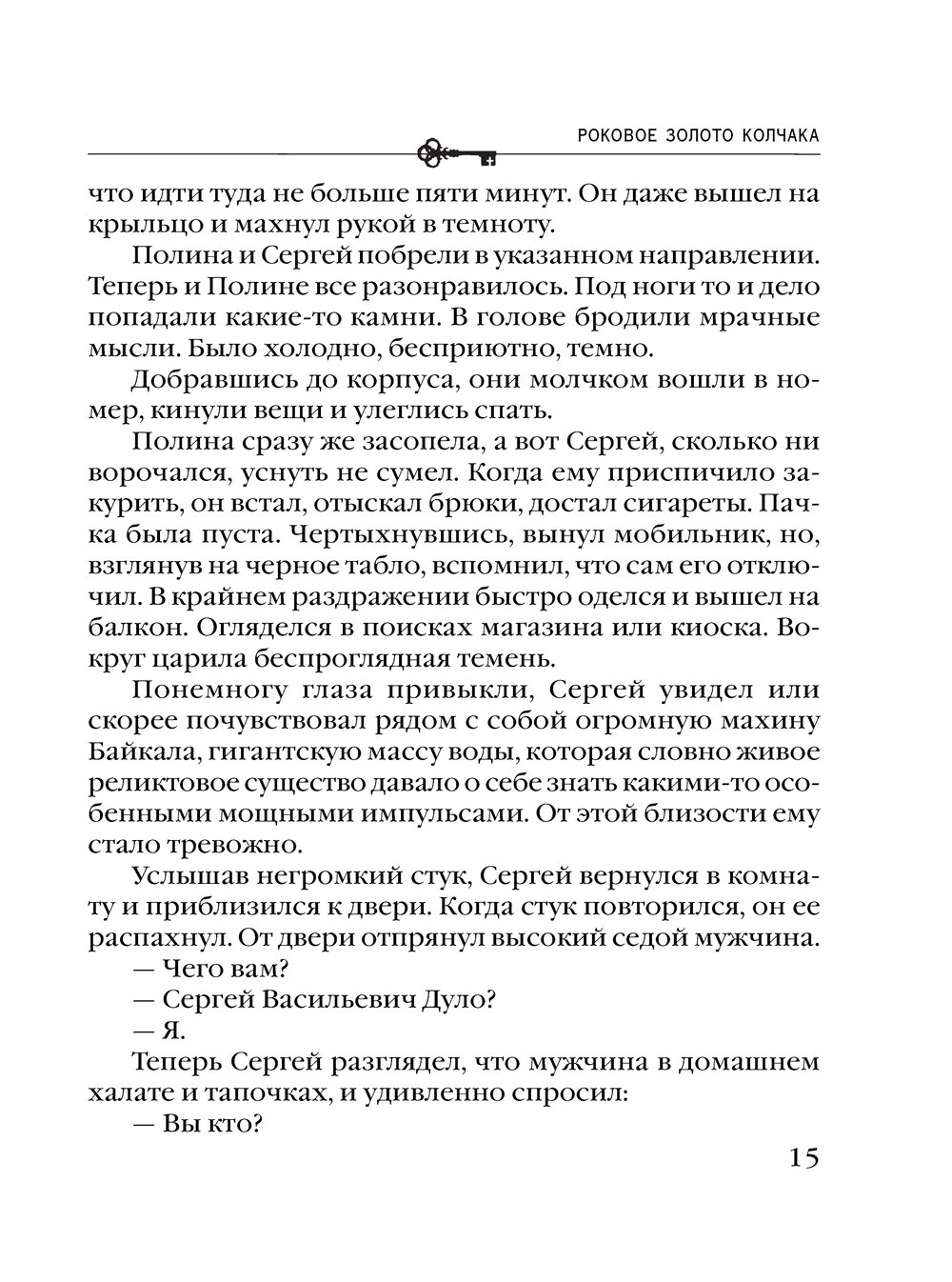 РОКОВОЕ ЗОЛОТО КОЛЧАКА

что идти туда не больше пяти минут. Он даже вышел на крыльцо и махнул рукой в темноту.

Полина и Сергей побрели в указанном направлении. Теперь и Полине все разонравилось. Под ноги то и дело попадали какие-то камни. В голове бродили мрачные мысли. Было холодно, бесприютно, темно.

Добравшись до корпуса, они молчком вошли в номер, кинули вещи и улеглись спать.

Полина сразу же засопела, а вот Сергей, сколько ни ворочался, уснуть не сумел. Когда ему приспичило закурить, он встал, отыскал брюки, достал сигареты. Пачка была пуста. Чертыхнувшись, вынул мобильник, но, взглянув на черное табло, вспомнил, что сам его отключил. В крайнем раздражении быстро оделся и вышел на балкон. Огляделся в поисках магазина или киоска. Вокруг царила беспроглядная темень.

Понемногу глаза привыкли, Сергей увидел или скорее почувствовал рядом с собой огромную махину Байкала, гигантскую массу воды, которая словно живое реликтовое существо давало о себе знать какими-то особенными мощными импульсами. От этой близости ему стало тревожно.

Услышав негромкий стук, Сергей вернулся в комнату и приблизился к двери. Когда стук повторился, он ее распахнул. От двери отпрянул высокий седой мужчина.

— Чего вам?

— Сергей Васильевич Дуло?

— Я.

Теперь Сергей разглядел, что мужчина в домашнем халате и тапочках, и удивленно спросил:

— Вы кто?

15